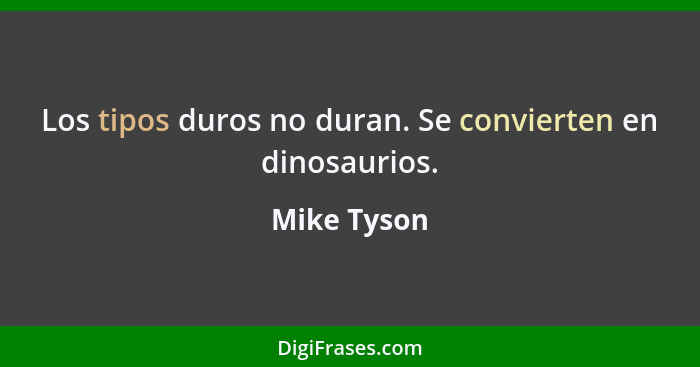 Los tipos duros no duran. Se convierten en dinosaurios.

Mike Tyson

DigiFrases.com